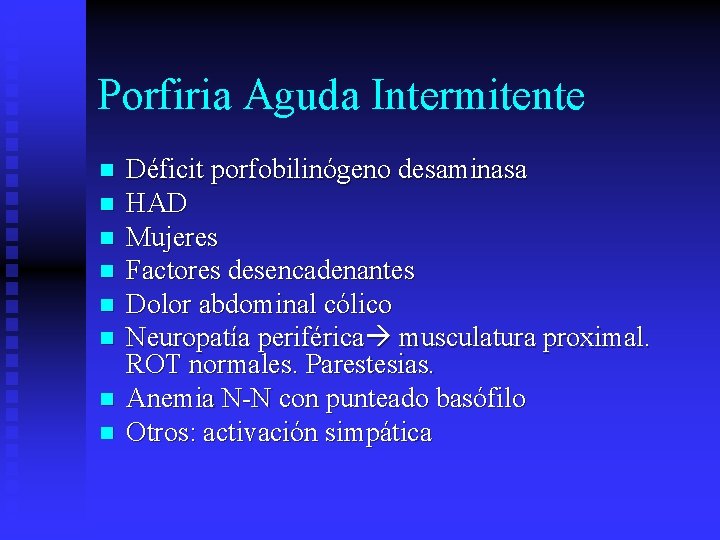 Porfiria Aguda Intermitente

- Déficit porfobilinógeno desaminasa
- HAD
- Mujeres
- Factores desencadenantes
- Dolor abdominal cólico
- Neuropatía periférica→ musculatura proximal. ROT normales. Parestesias.
- Anemia N-N con punteado basófilo
- Otros: activación simpática